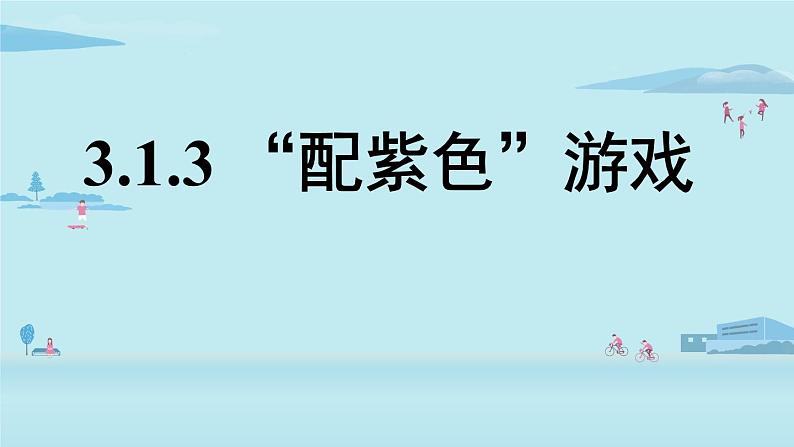 3.1.3 “配紫色”游戏